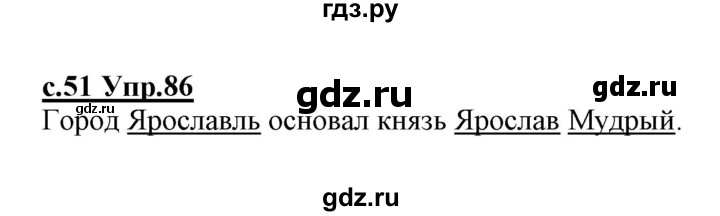 гдз.ру

с.51 Упр.86 gdz.ru gdz.ru
gdz.ru
Город Ярославль основал князь Ярослав Мудрый.

gdz.ru